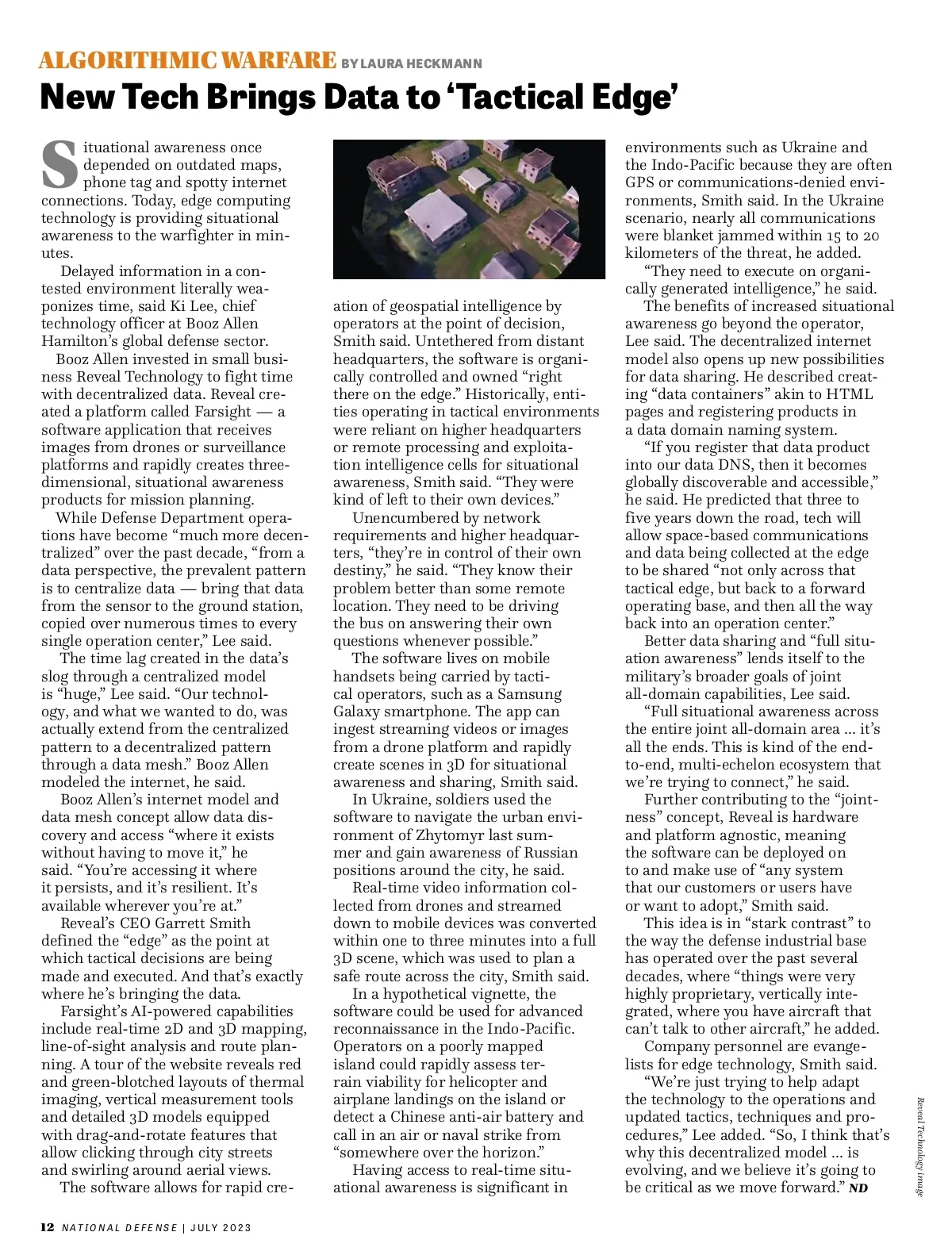 ALGORITHMIC WARFARE BY LAURA HECKMANN

New Tech Brings Data to 'Tactical Edge'

Situational awareness once depended on outdated maps, phone tag and spotty internet connections. Today, edge computing technology is providing situational awareness to the warfighter in minutes.

Delayed information in a contested environment literally weaponizes time, said Ki Lee, chief technology officer at Booz Allen Hamilton's global defense sector.

Booz Allen invested in small business Reveal Technology to fight time with decentralized data. Reveal created a platform called Farsight — a software application that receives images from drones or surveillance platforms and rapidly creates three-dimensional, situational awareness products for mission planning.

While Defense Department operations have become "much more decentralized" over the past decade, "from a data perspective, the prevalent pattern is to centralize data — bring that data from the sensor to the ground station, copied over numerous times to every single operation center," Lee said.

The time lag created in the data's slog through a centralized model is "huge," Lee said. "Our technology, and what we wanted to do, was actually extend from the centralized pattern to a decentralized pattern through a data mesh." Booz Allen modeled the internet, he said.

Booz Allen's internet model and data mesh concept allow data discovery and access "where it exists without having to move it," he said. "You're accessing it where it persists, and it's resilient. It's available wherever you're at."

Reveal's CEO Garrett Smith defined the "edge" as the point at which tactical decisions are being made and executed. And that's exactly where he's bringing the data.

Farsight's AI-powered capabilities include real-time 2D and 3D mapping, line-of-sight analysis and route planning. A tour of the website reveals red and green-blotched layouts of thermal imaging, vertical measurement tools and detailed 3D models equipped with drag-and-rotate features that allow clicking through city streets and swirling around aerial views.

The software allows for rapid creation of geospatial intelligence by operators at the point of decision, Smith said. Untethered from distant headquarters, the software is organically controlled and owned "right there on the edge." Historically, entities operating in tactical environments were reliant on higher headquarters or remote processing and exploitation intelligence cells for situational awareness, Smith said. "They were kind of left to their own devices."

Unencumbered by network requirements and higher headquarters, "they're in control of their own destiny," he said. "They know their problem better than some remote location. They need to be driving the bus on answering their own questions whenever possible."

The software lives on mobile handsets being carried by tactical operators, such as a Samsung Galaxy smartphone. The app can ingest streaming videos or images from a drone platform and rapidly create scenes in 3D for situational awareness and sharing, Smith said.

In Ukraine, soldiers used the software to navigate the urban environment of Zhytomyr last summer and gain awareness of Russian positions around the city, he said.

Real-time video information collected from drones and streamed down to mobile devices was converted within one to three minutes into a full 3D scene, which was used to plan a safe route across the city, Smith said.

In a hypothetical vignette, the software could be used for advanced reconnaissance in the Indo-Pacific. Operators on a poorly mapped island could rapidly assess terrain viability for helicopter and airplane landings on the island or detect a Chinese anti-air battery and call in an air or naval strike from "somewhere over the horizon."

Having access to real-time situational awareness is significant in environments such as Ukraine and the Indo-Pacific because they are often GPS or communications-denied environments, Smith said. In the Ukraine scenario, nearly all communications were blanket jammed within 15 to 20 kilometers of the threat, he added.

"They need to execute on organically generated intelligence," he said.

The benefits of increased situational awareness go beyond the operator, Lee said. The decentralized internet model also opens up new possibilities for data sharing. He described creating "data containers" akin to HTML pages and registering products in a data domain naming system.

"If you register that data product into our data DNS, then it becomes globally discoverable and accessible," he said. He predicted that three to five years down the road, tech will allow space-based communications and data being collected at the edge to be shared "not only across that tactical edge, but back to a forward operating base, and then all the way back into an operation center."

Better data sharing and "full situation awareness" lends itself to the military's broader goals of joint all-domain capabilities, Lee said.

"Full situational awareness across the entire joint all-domain area … it's all the ends. This is kind of the end-to-end, multi-echelon ecosystem that we're trying to connect," he said.

Further contributing to the "jointness" concept, Reveal is hardware and platform agnostic, meaning the software can be deployed on to and make use of "any system that our customers or users have or want to adopt," Smith said.

This idea is in "stark contrast" to the way the defense industrial base has operated over the past several decades, where "things were very highly proprietary, vertically integrated, where you have aircraft that can't talk to other aircraft," he added.

Company personnel are evangelists for edge technology, Smith said.

"We're just trying to help adapt the technology to the operations and updated tactics, techniques and procedures," Lee added. "So, I think that's why this decentralized model … is evolving, and we believe it's going to be critical as we move forward." ND

Reveal Technology image

12 NATIONAL DEFENSE | JULY 2023